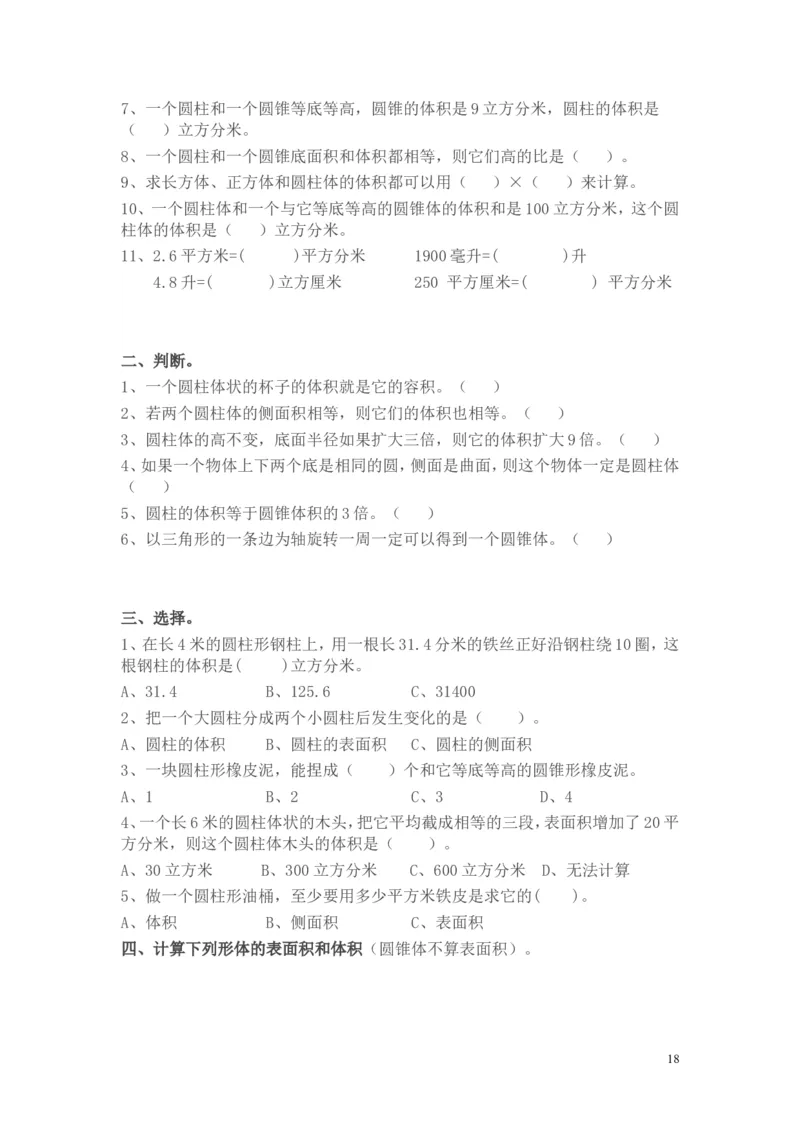 7、一个圆柱和一个圆锥等底等高，圆锥的体积是 9 立方分米，圆柱的体积是（　　）立方分米。

8、一个圆柱和一个圆锥底面积和体积都相等，则它们高的比是（　　）。

9、求长方体、正方体和圆柱体的体积都可以用（　　）×（　　）来计算。

10、一个圆柱体和一个与它等底等高的圆锥体的体积和是 100 立方分米，这个圆柱体的体积是（　　）立方分米。

11、2.6 平方米=(　　　)平方分米　　　1900 毫升=(　　　　)升

4.8 升=(　　　)立方厘米　　　　250 平方厘米=(　　　　) 平方分米

二、判断。

1、一个圆柱体状的杯子的体积就是它的容积。（　　）

2、若两个圆柱体的侧面积相等，则它们的体积也相等。（　　）

3、圆柱体的高不变，底面半径如果扩大三倍，则它的体积扩大 9 倍。（　　）

4、如果一个物体上下两个底是相同的圆，侧面是曲面，则这个物体一定是圆柱体（　　）

5、圆柱的体积等于圆锥体积的 3 倍。（　　）

6、以三角形的一条边为轴旋转一周一定可以得到一个圆锥体。（　　）

三、选择。

1、在长 4 米的圆柱形钢柱上，用一根长 31.4 分米的铁丝正好沿钢柱绕 10 圈，这根钢柱的体积是(　　)立方分米。

A、31.4　　　B、125.6　　　C、31400

2、把一个大圆柱分成两个小圆柱后发生变化的是（　　）。

A、圆柱的体积　　B、圆柱的表面积　　C、圆柱的侧面积

3、一块圆柱形橡皮泥，能捏成（　　）个和它等底等高的圆锥形橡皮泥。

A、1　　　B、2　　　C、3　　　D、4

4、一个长 6 米的圆柱体状的木头，把它平均截成相等的三段，表面积增加了 20 平方分米，则这个圆柱体木头的体积是（　　）。

A、30 立方米　　B、300 立方分米　　C、600 立方分米　D、无法计算

5、做一个圆柱形油桶，至少要用多少平方米铁皮是求它的(　　)。

A、体积　　　B、侧面积　　　C、表面积

四、计算下列形体的表面积和体积（圆锥体不算表面积）。

18